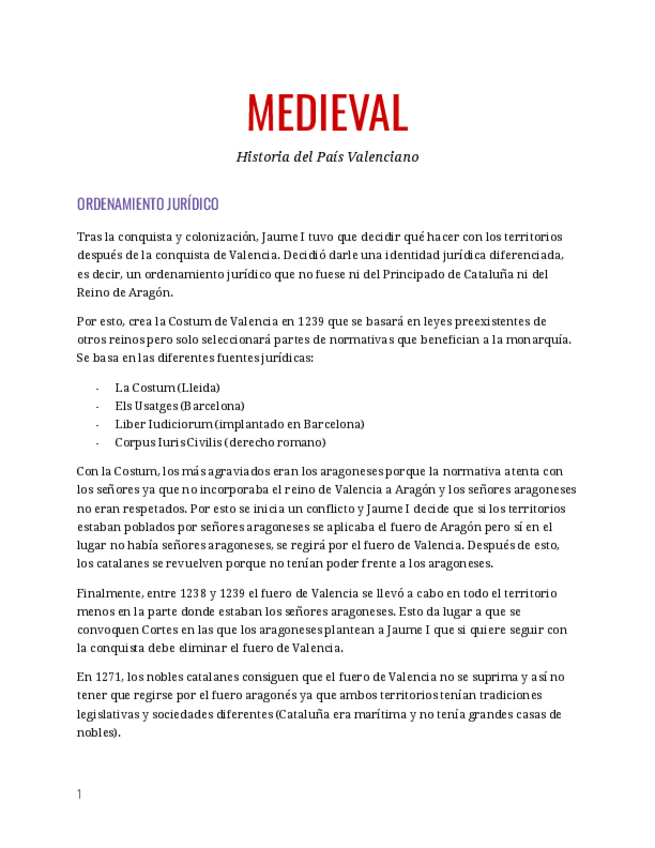 MEDIEVAL

Historia del País Valenciano

ORDENAMIENTO JURÍDICO

Tras la conquista y colonización, Jaume I tuvo que decidir qué hacer con los territorios después de la conquista de Valencia. Decidió darle una identidad jurídica diferenciada, es decir, un ordenamiento jurídico que no fuese ni del Principado de Cataluña ni del Reino de Aragón.

Por esto, crea la Costum de Valencia en 1239 que se basará en leyes preexistentes de otros reinos pero solo seleccionará partes de normativas que benefician a la monarquía. Se basa en las diferentes fuentes jurídicas:

- La Costum (Lleida)
- Els Usatges (Barcelona)
- Liber Iudiciorum (implantado en Barcelona)
- Corpus Iuris Civilis (derecho romano)

Con la Costum, los más agraviados eran los aragoneses porque la normativa atenta con los señores ya que no incorporaba el reino de Valencia a Aragón y los señores aragoneses no eran respetados. Por esto se inicia un conflicto y Jaume I decide que si los territorios estaban poblados por señores aragoneses se aplicaba el fuero de Aragón pero sí en el lugar no había señores aragoneses, se regirá por el fuero de Valencia. Después de esto, los catalanes se revuelven porque no tenían poder frente a los aragoneses.

Finalmente, entre 1238 y 1239 el fuero de Valencia se llevó a cabo en todo el territorio menos en la parte donde estaban los señores aragoneses. Esto da lugar a que se convoquen Cortes en las que los aragoneses plantean a Jaume I que si quiere seguir con la conquista debe eliminar el fuero de Valencia.

En 1271, los nobles catalanes consiguen que el fuero de Valencia no se suprima y así no tener que regirse por el fuero aragonés ya que ambos territorios tenían tradiciones legislativas y sociedades diferentes (Cataluña era marítima y no tenía grandes casas de nobles).

1